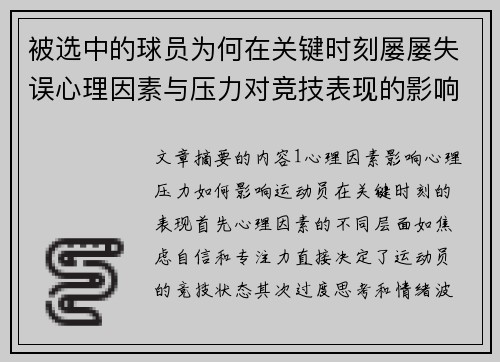 被选中的球员为何在关键时刻屡屡失误心理因素与压力对竞技表现的影响

文章摘要的内容1心理因素影响心理压力如何影响运动员在关键时刻的表现首先心理因素的不同层面如焦虑自信和专注力直接决定了运动员的竞技状态其次过度思考和情绪波